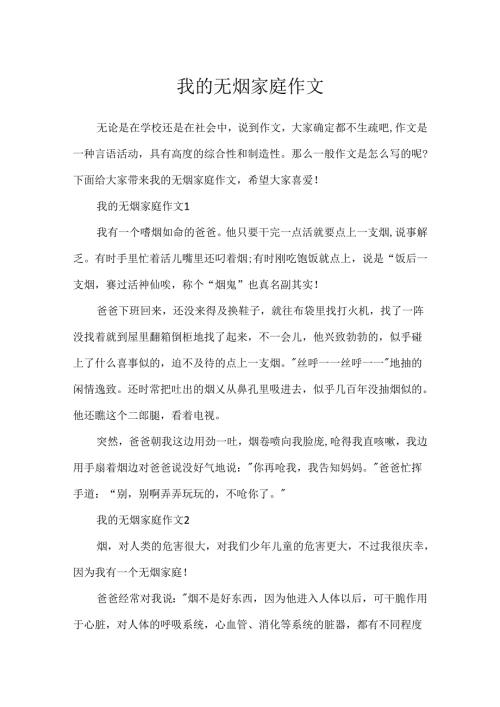 我的无烟家庭作文

无论是在学校还是在社会中，说到作文，大家确定都不生疏吧,作文是一种言语活动，具有高度的综合性和制造性。那么一般作文是怎么写的呢?下面给大家带来我的无烟家庭作文，希望大家喜爱!

我的无烟家庭作文1

我有一个嗜烟如命的爸爸。他只要干完一点活就要点上一支烟,说事解乏。有时手里忙着活儿嘴里还叼着烟;有时刚吃饱饭就点上，说是“饭后一支烟，赛过活神仙唉，称个“烟鬼”也真名副其实!

爸爸下班回来，还没来得及换鞋子，就往布袋里找打火机，找了一阵没找着就到屋里翻箱倒柜地找了起来，不一会儿，他兴致勃勃的，似乎碰上了什么喜事似的，迫不及待的点上一支烟。"丝呼一一丝呼一一"地抽的闲情逸致。还时常把吐出的烟又从鼻孔里吸进去，似乎几百年没抽烟似的。他还瞧这个二郎腿，看着电视。

突然，爸爸朝我这边用劲一吐，烟卷喷向我脸庞,呛得我直咳嗽，我边用手扇着烟边对爸爸说没好气地说:"你再呛我，我告知妈妈。"爸爸忙挥手道：“别，别啊弄弄玩玩的，不呛你了。"

我的无烟家庭作文2

烟，对人类的危害很大，对我们少年儿童的危害更大，不过我很庆幸，因为我有一个无烟家庭!

爸爸经常对我说:"烟不是好东西，因为他进入人体以后，可干脆作用于心脏，对人体的呼吸系统，心血管、消化等系统的脏器，都有不同程度